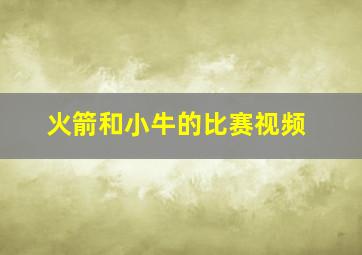 火箭和小牛的比赛视频